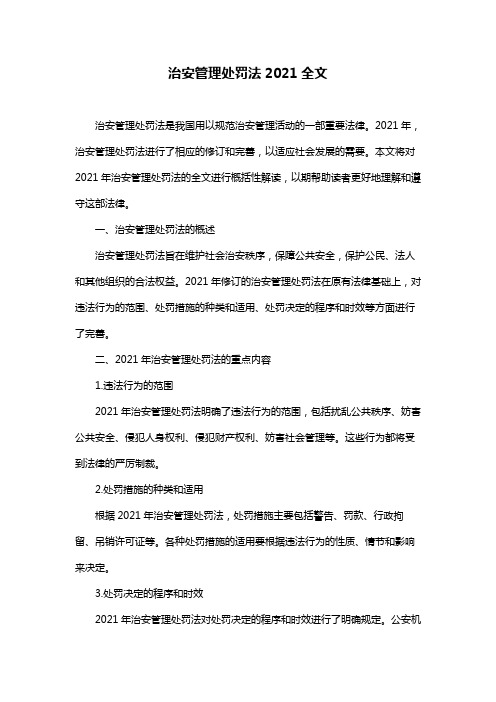 治安管理处罚法 2021 全文

治安管理处罚法是我国用以规范治安管理活动的一部重要法律。2021 年，治安管理处罚法进行了相应的修订和完善，以适应社会发展的需要。本文将对 2021 年治安管理处罚法的全文进行概括性解读，以期帮助读者更好地理解和遵守这部法律。

一、治安管理处罚法的概述

治安管理处罚法旨在维护社会治安秩序，保障公共安全，保护公民、法人和其他组织的合法权益。2021 年修订的治安管理处罚法在原有法律基础上，对违法行为的范围、处罚措施的种类和适用、处罚决定的程序和时效等方面进行了完善。

二、2021 年治安管理处罚法的重点内容

1.违法行为的范围

2021 年治安管理处罚法明确了违法行为的范围，包括扰乱公共秩序、妨害公共安全、侵犯人身权利、侵犯财产权利、妨害社会管理等。这些行为都将受到法律的严厉制裁。

2.处罚措施的种类和适用

根据 2021 年治安管理处罚法，处罚措施主要包括警告、罚款、行政拘留、吊销许可证等。各种处罚措施的适用要根据违法行为的性质、情节和影响来决定。

3.处罚决定的程序和时效

2021 年治安管理处罚法对处罚决定的程序和时效进行了明确规定。公安机